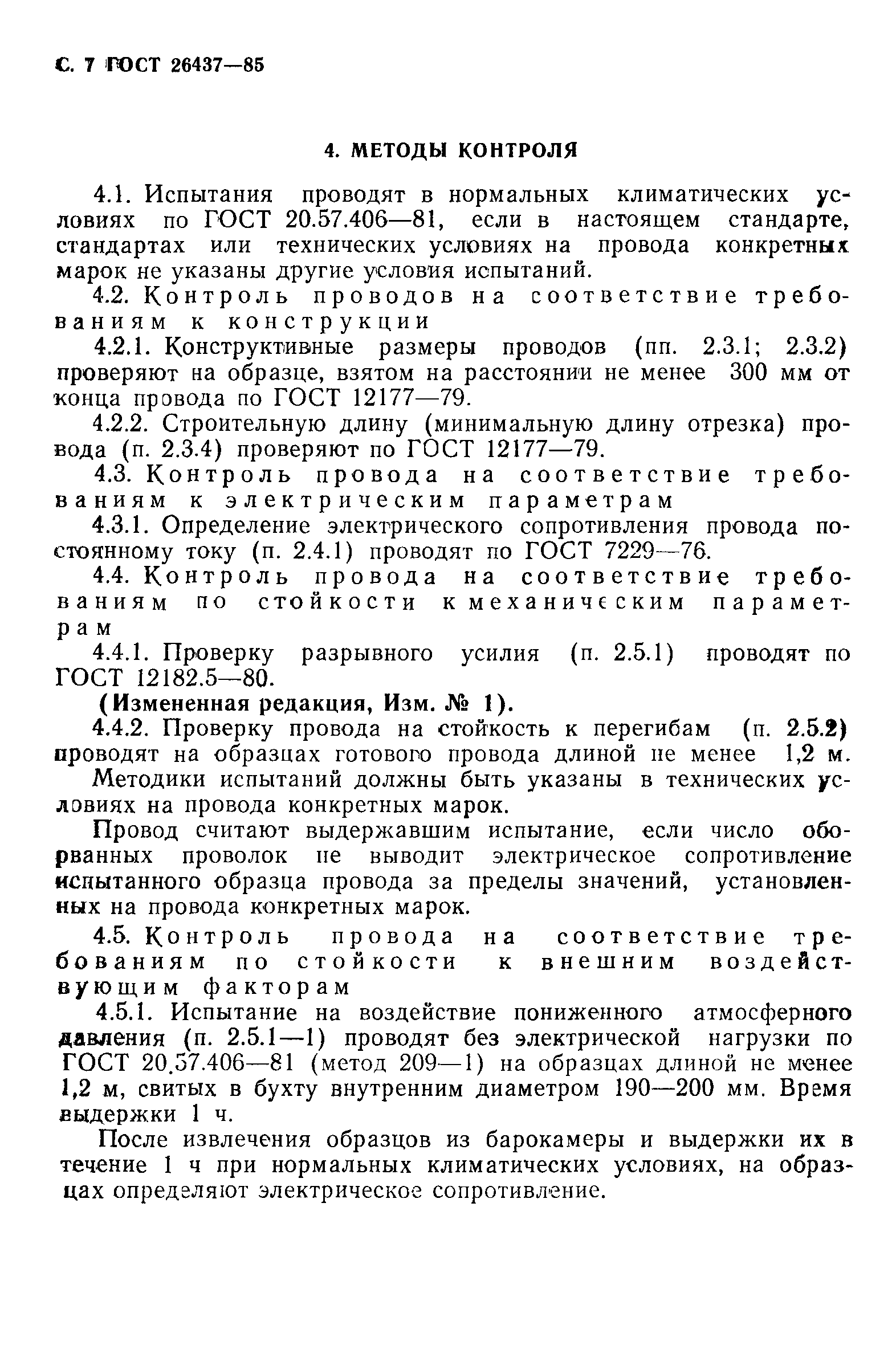 С. 7 ГОСТ 26437—85

4. МЕТОДЫ КОНТРОЛЯ

4.1. Испытания проводят в нормальных климатических условиях по ГОСТ 20.57.406—81, если в настоящем стандарте, стандартах или технических условиях на провода конкретных марок не указаны другие условия испытаний.

4.2. Контроль проводов на соответствие требованиям к конструкции

4.2.1. Конструктивные размеры проводов (пп. 2.3.1; 2.3.2) проверяют на образце, взятом на расстоянии не менее 300 мм от конца провода по ГОСТ 12177—79.

4.2.2. Строительную длину (минимальную длину отрезка) провода (п. 2.3.4) проверяют по ГОСТ 12177—79.

4.3. Контроль провода на соответствие требованиям к электрическим параметрам

4.3.1. Определение электрического сопротивления провода постоянному току (п. 2.4.1) проводят по ГОСТ 7229—76.

4.4. Контроль провода на соответствие требованиям по стойкости к механическим параметрам

4.4.1. Проверку разрывного усилия (п. 2.5.1) проводят по ГОСТ 12182.5—80.

(Измененная редакция, Изм. № 1).

4.4.2. Проверку провода на стойкость к перегибам (п. 2.5.2) проводят на образцах готового провода длиной не менее 1,2 м.

Методики испытаний должны быть указаны в технических условиях на провода конкретных марок.

Провод считают выдержавшим испытание, если число оборванных проволок не выводит электрическое сопротивление испытанного образца провода за пределы значений, установленных на провода конкретных марок.

4.5. Контроль провода на соответствие требованиям по стойкости к внешним воздействующим факторам

4.5.1. Испытание на воздействие пониженного атмосферного давления (п. 2.5.1—1) проводят без электрической нагрузки по ГОСТ 20.57.406—81 (метод 209—1) на образцах длиной не менее 1,2 м, свитых в бухту внутренним диаметром 190—200 мм. Время выдержки 1 ч.

После извлечения образцов из барокамеры и выдержки их в течение 1 ч при нормальных климатических условиях, на образцах определяют электрическое сопротивление.